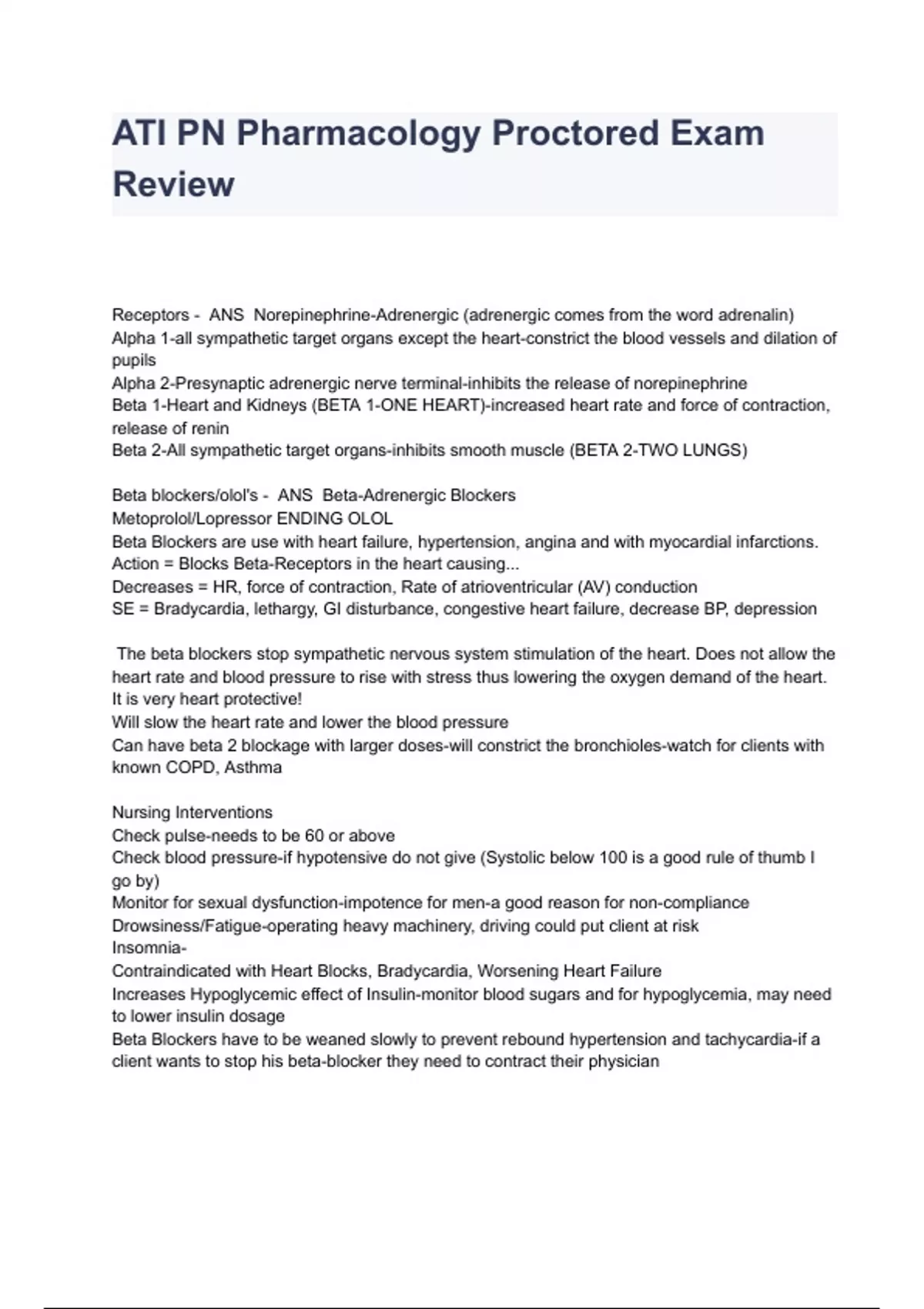 ATI PN Pharmacology Proctored Exam Review

Receptors - ANS Norepinephrine-Adrenergic (adrenergic comes from the word adrenalin)
Alpha 1-all sympathetic target organs except the heart-constrict the blood vessels and dilation of pupils
Alpha 2-Presynaptic adrenergic nerve terminal-inhibits the release of norepinephrine
Beta 1-Heart and Kidneys (BETA 1-ONE HEART)-increased heart rate and force of contraction, release of renin
Beta 2-All sympathetic target organs-inhibits smooth muscle (BETA 2-TWO LUNGS)

Beta blockers/olol's - ANS Beta-Adrenergic Blockers
Metoprolol/Lopressor ENDING OLOL
Beta Blockers are use with heart failure, hypertension, angina and with myocardial infarctions.
Action = Blocks Beta-Receptors in the heart causing...
Decreases = HR, force of contraction, Rate of atrioventricular (AV) conduction
SE = Bradycardia, lethargy, GI disturbance, congestive heart failure, decrease BP, depression

The beta blockers stop sympathetic nervous system stimulation of the heart. Does not allow the heart rate and blood pressure to rise with stress thus lowering the oxygen demand of the heart. It is very heart protective!
Will slow the heart rate and lower the blood pressure
Can have beta 2 blockage with larger doses-will constrict the bronchioles-watch for clients with known COPD, Asthma

Nursing Interventions
Check pulse-needs to be 60 or above
Check blood pressure-if hypotensive do not give (Systolic below 100 is a good rule of thumb I go by)
Monitor for sexual dysfunction-impotence for men-a good reason for non-compliance
Drowsiness/Fatigue-operating heavy machinery, driving could put client at risk
Insomnia-
Contraindicated with Heart Blocks, Bradycardia, Worsening Heart Failure
Increases Hypoglycemic effect of Insulin-monitor blood sugars and for hypoglycemia, may need to lower insulin dosage
Beta Blockers have to be weaned slowly to prevent rebound hypertension and tachycardia-if a client wants to stop his beta-blocker they need to contract their physician